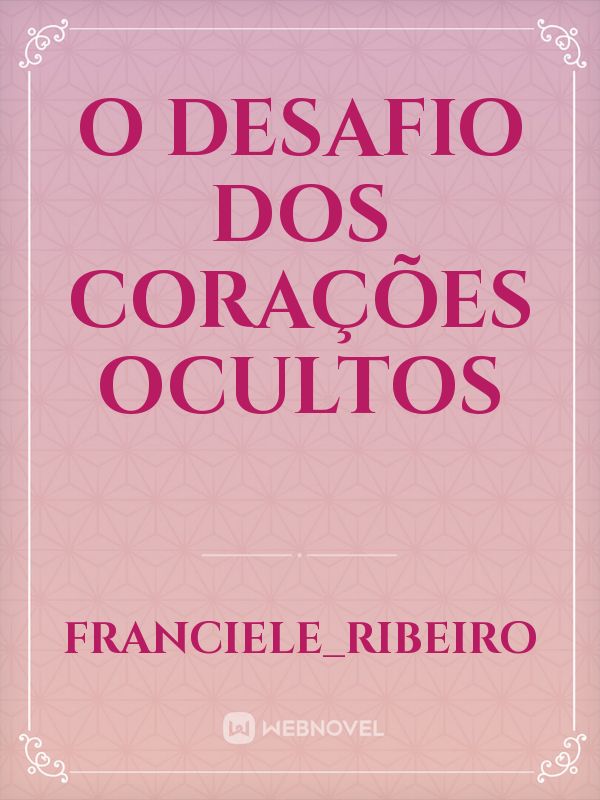 O DESAFIO DOS CORAÇÕES OCULTOS

FRANCIELE_RIBEIRO

WEBNOVEL